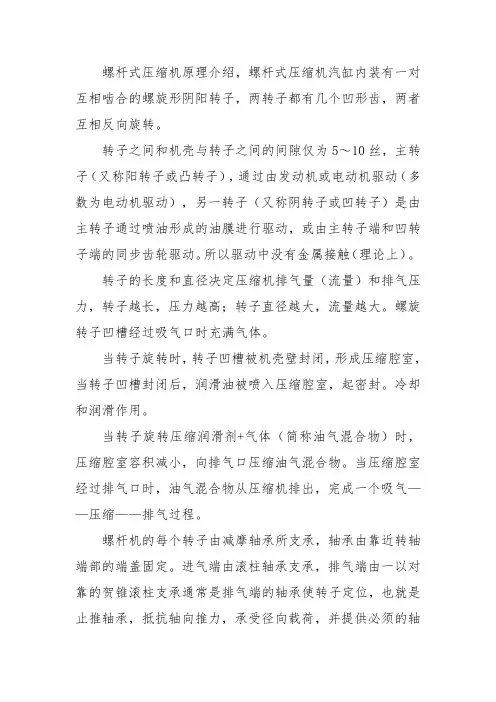 螺杆式压缩机原理介绍，螺杆式压缩机汽缸内装有一对互相啮合的螺旋形阴阳转子，两转子都有几个凹形齿，两者互相反向旋转。

转子之间和机壳与转子之间的间隙仅为 5～10 丝，主转子（又称阳转子或凸转子），通过由发动机或电动机驱动（多数为电动机驱动），另一转子（又称阴转子或凹转子）是由主转子通过喷油形成的油膜进行驱动，或由主转子端和凹转子端的同步齿轮驱动。所以驱动中没有金属接触（理论上）。

转子的长度和直径决定压缩机排气量（流量）和排气压力，转子越长，压力越高；转子直径越大，流量越大。螺旋转子凹槽经过吸气口时充满气体。

当转子旋转时，转子凹槽被机壳壁封闭，形成压缩腔室，当转子凹槽封闭后，润滑油被喷入压缩腔室，起密封。冷却和润滑作用。

当转子旋转压缩润滑剂+气体（简称油气混合物）时，压缩腔室容积减小，向排气口压缩油气混合物。当压缩腔室经过排气口时，油气混合物从压缩机排出，完成一个吸气——压缩——排气过程。

螺杆机的每个转子由减摩轴承所支承，轴承由靠近转轴端部的端盖固定。进气端由滚柱轴承支承，排气端由一以对靠的贺锥滚柱支承通常是排气端的轴承使转子定位，也就是止推轴承，抵抗轴向推力，承受径向载荷，并提供必须的轴